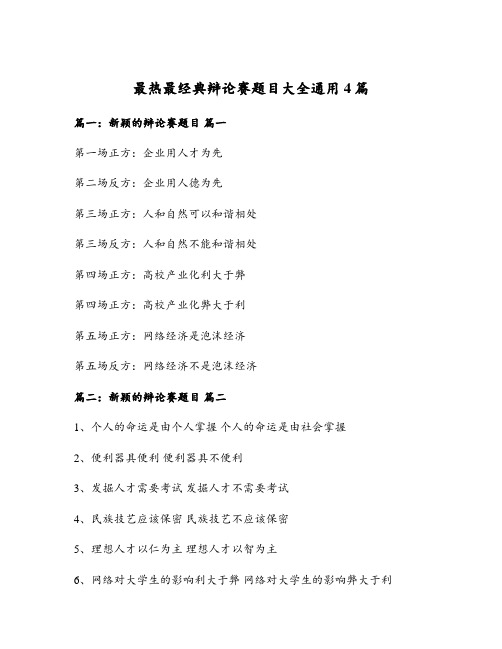 最热最经典辩论赛题目大全通用4篇

篇一：新颖的辩论赛题目 篇一

第一场正方：企业用人才为先

第二场反方：企业用人德为先

第三场正方：人和自然可以和谐相处

第三场反方：人和自然不能和谐相处

第四场正方：高校产业化利大于弊

第四场正方：高校产业化弊大于利

第五场正方：网络经济是泡沫经济

第五场反方：网络经济不是泡沫经济

篇二：新颖的辩论赛题目 篇二

1、个人的命运是由个人掌握 个人的命运是由社会掌握

2、便利器具便利 便利器具不便利

3、发掘人才需要考试 发掘人才不需要考试

4、民族技艺应该保密 民族技艺不应该保密

5、理想人才以仁为主 理想人才以智为主

6、网络对大学生的影响利大于弊 网络对大学生的影响弊大于利